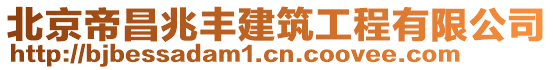 北京帝昌兆丰建筑工程有限公司
http://bjbessadam1.cn.coovee.com